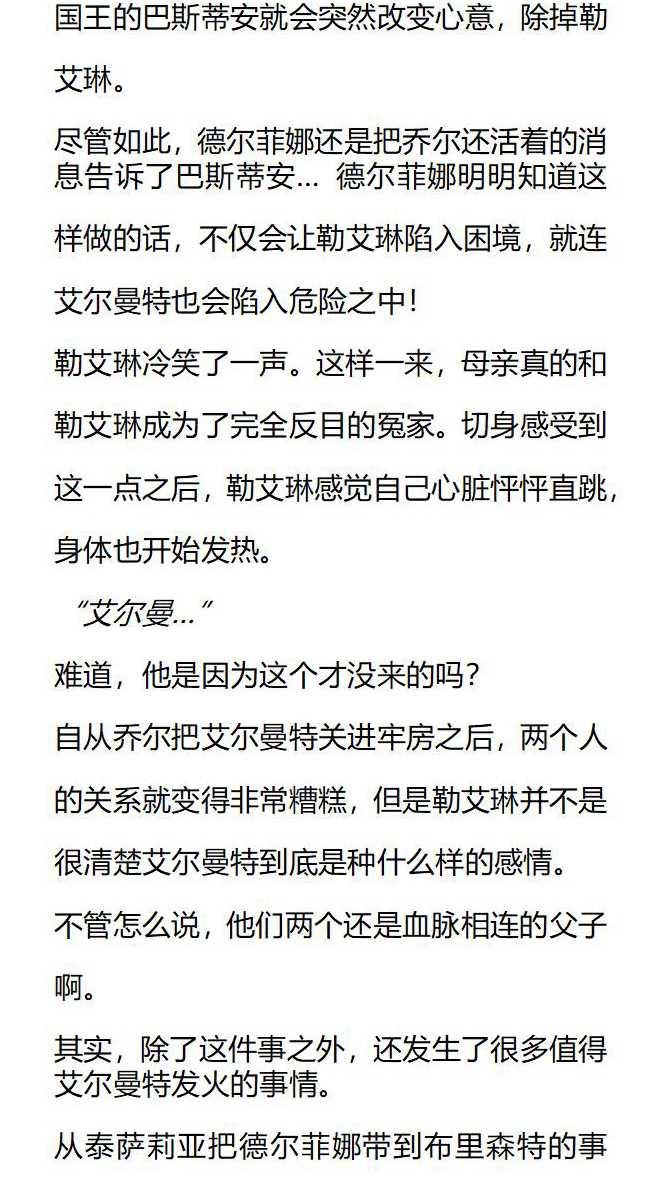 国王的巴斯蒂安就会突然改变心意，除掉勒艾琳。

尽管如此，德尔菲娜还是把乔尔还活着的消息告诉了巴斯蒂安… 德尔菲娜明明知道这样做的话，不仅会让勒艾琳陷入困境，就连艾尔曼特也会陷入危险之中！

勒艾琳冷笑了一声。这样一来，母亲真的和勒艾琳成为了完全反目的冤家。切身感受到这一点之后，勒艾琳感觉自己心脏怦怦直跳，身体也开始发热。

“艾尔曼…”

难道，他是因为这个才没来的吗？

自从乔尔把艾尔曼特关进牢房之后，两个人的关系就变得非常糟糕，但是勒艾琳并不是很清楚艾尔曼特到底是种什么样的感情。

不管怎么说，他们两个还是血脉相连的父子啊。

其实，除了这件事之外，还发生了很多值得艾尔曼特发火的事情。

从泰萨莉亚把德尔菲娜带到布里森特的事